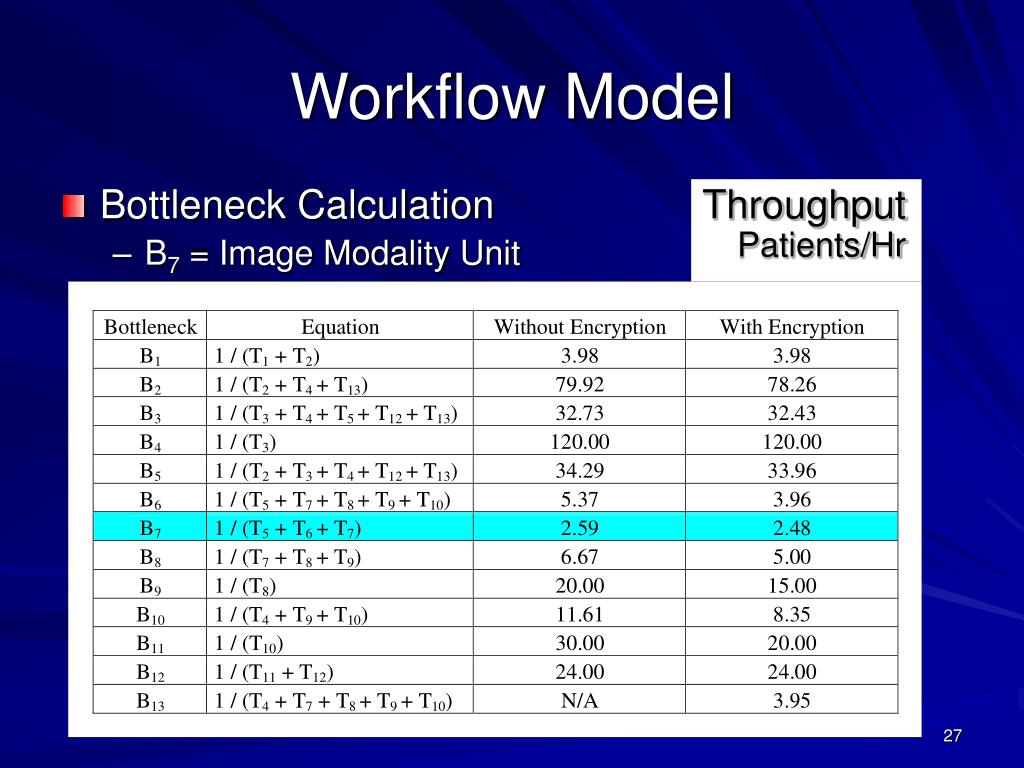 Workflow Model

Bottleneck Calculation
– $B_7$ = Image Modality Unit

Throughput
Patients/Hr

| Bottleneck | Equation | Without Encryption | With Encryption |
|---|---|---|---|
| $B_1$ | $1 / (T_1 + T_2)$ | 3.98 | 3.98 |
| $B_2$ | $1 / (T_2 + T_4 + T_{13})$ | 79.92 | 78.26 |
| $B_3$ | $1 / (T_3 + T_4 + T_5 + T_{12} + T_{13})$ | 32.73 | 32.43 |
| $B_4$ | $1 / (T_3)$ | 120.00 | 120.00 |
| $B_5$ | $1 / (T_2 + T_3 + T_4 + T_{12} + T_{13})$ | 34.29 | 33.96 |
| $B_6$ | $1 / (T_5 + T_7 + T_8 + T_9 + T_{10})$ | 5.37 | 3.96 |
| $B_7$ | $1 / (T_5 + T_6 + T_7)$ | 2.59 | 2.48 |
| $B_8$ | $1 / (T_7 + T_8 + T_9)$ | 6.67 | 5.00 |
| $B_9$ | $1 / (T_8)$ | 20.00 | 15.00 |
| $B_{10}$ | $1 / (T_4 + T_9 + T_{10})$ | 11.61 | 8.35 |
| $B_{11}$ | $1 / (T_{10})$ | 30.00 | 20.00 |
| $B_{12}$ | $1 / (T_{11} + T_{12})$ | 24.00 | 24.00 |
| $B_{13}$ | $1 / (T_4 + T_7 + T_8 + T_9 + T_{10})$ | N/A | 3.95 |

27